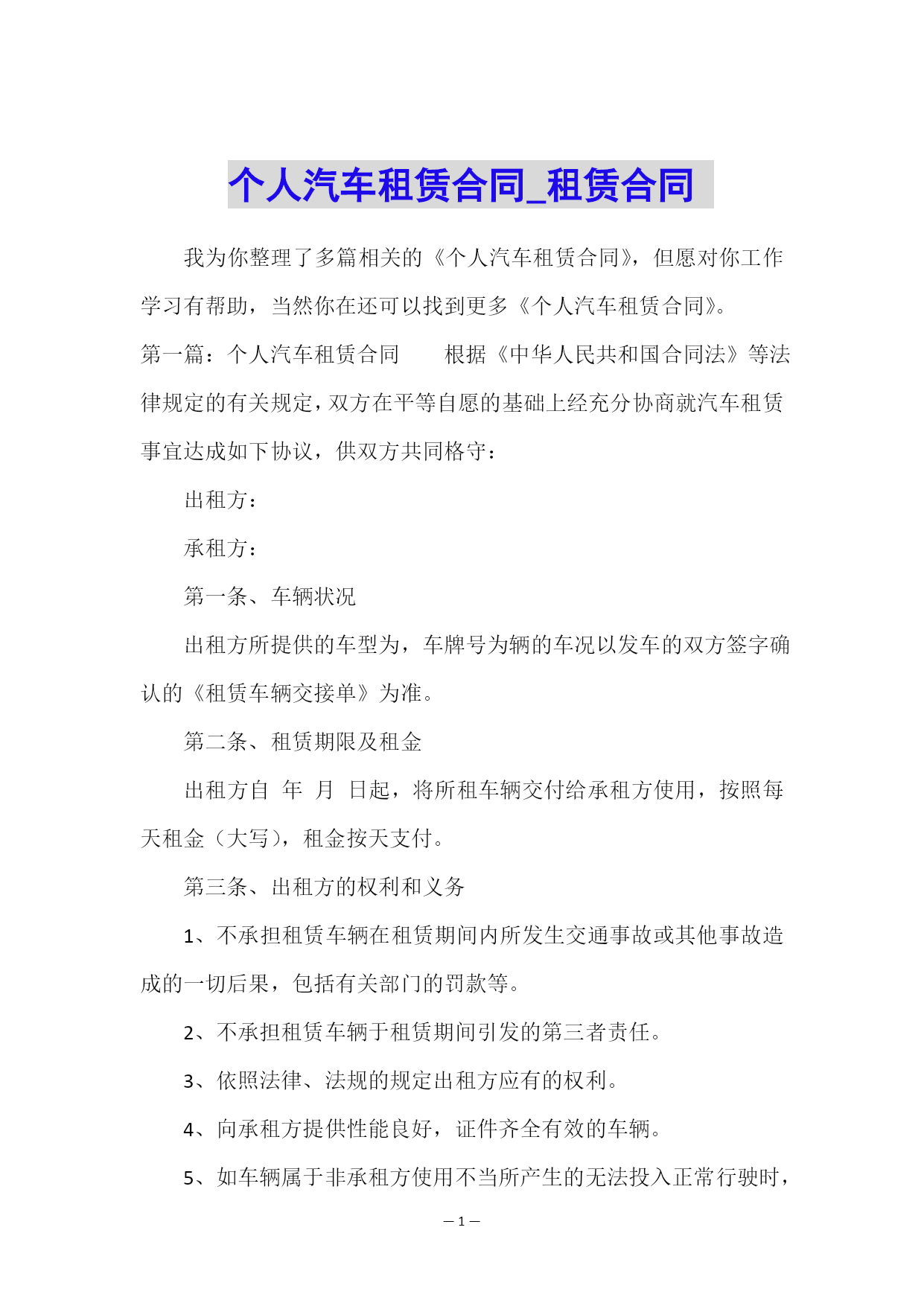 个人汽车租赁合同_租赁合同

我为你整理了多篇相关的《个人汽车租赁合同》，但愿对你工作学习有帮助，当然你在还可以找到更多《个人汽车租赁合同》。

第一篇：个人汽车租赁合同　　根据《中华人民共和国合同法》等法律规定的有关规定，双方在平等自愿的基础上经充分协商就汽车租赁事宜达成如下协议，供双方共同格守：

出租方：

承租方：

第一条、车辆状况

出租方所提供的车型为，车牌号为辆的车况以发车的双方签字确认的《租赁车辆交接单》为准。

第二条、租赁期限及租金

出租方自　年　月　日起，将所租车辆交付给承租方使用，按照每天租金（大写），租金按天支付。

第三条、出租方的权利和义务

1、不承担租赁车辆在租赁期间内所发生交通事故或其他事故造成的一切后果，包括有关部门的罚款等。

2、不承担租赁车辆于租赁期间引发的第三者责任。

3、依照法律、法规的规定出租方应有的权利。

4、向承租方提供性能良好，证件齐全有效的车辆。

5、如车辆属于非承租方使用不当所产生的无法投入正常行驶时，

— 1 —